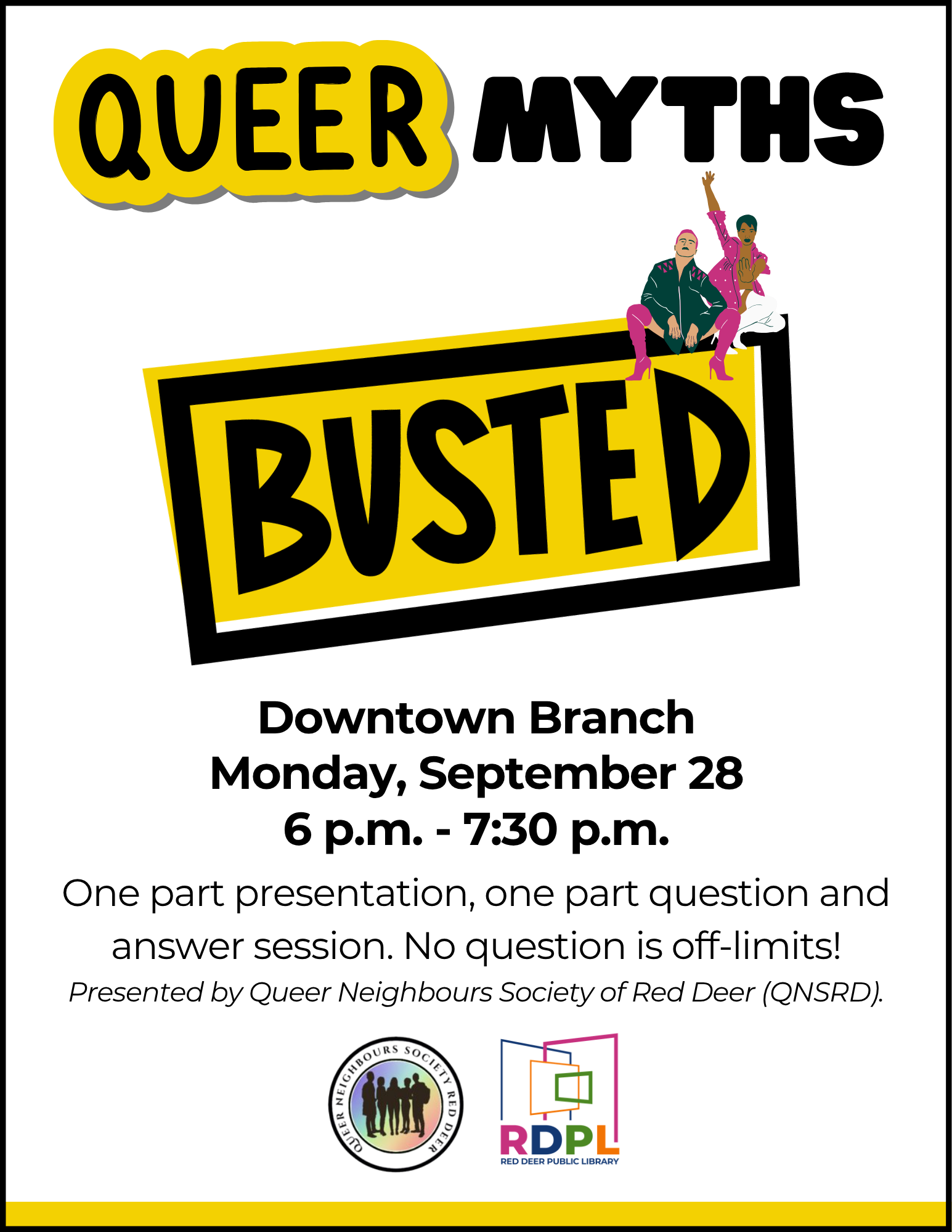 QUEER MYTHS

BUSTED

Downtown Branch
Monday, September 28
6 p.m. - 7:30 p.m.

One part presentation, one part question and answer session. No question is off-limits!

Presented by Queer Neighbours Society of Red Deer (QNSRD).

QUEER NEIGHBOURS SOCIETY RED DEER

RDPL
RED DEER PUBLIC LIBRARY